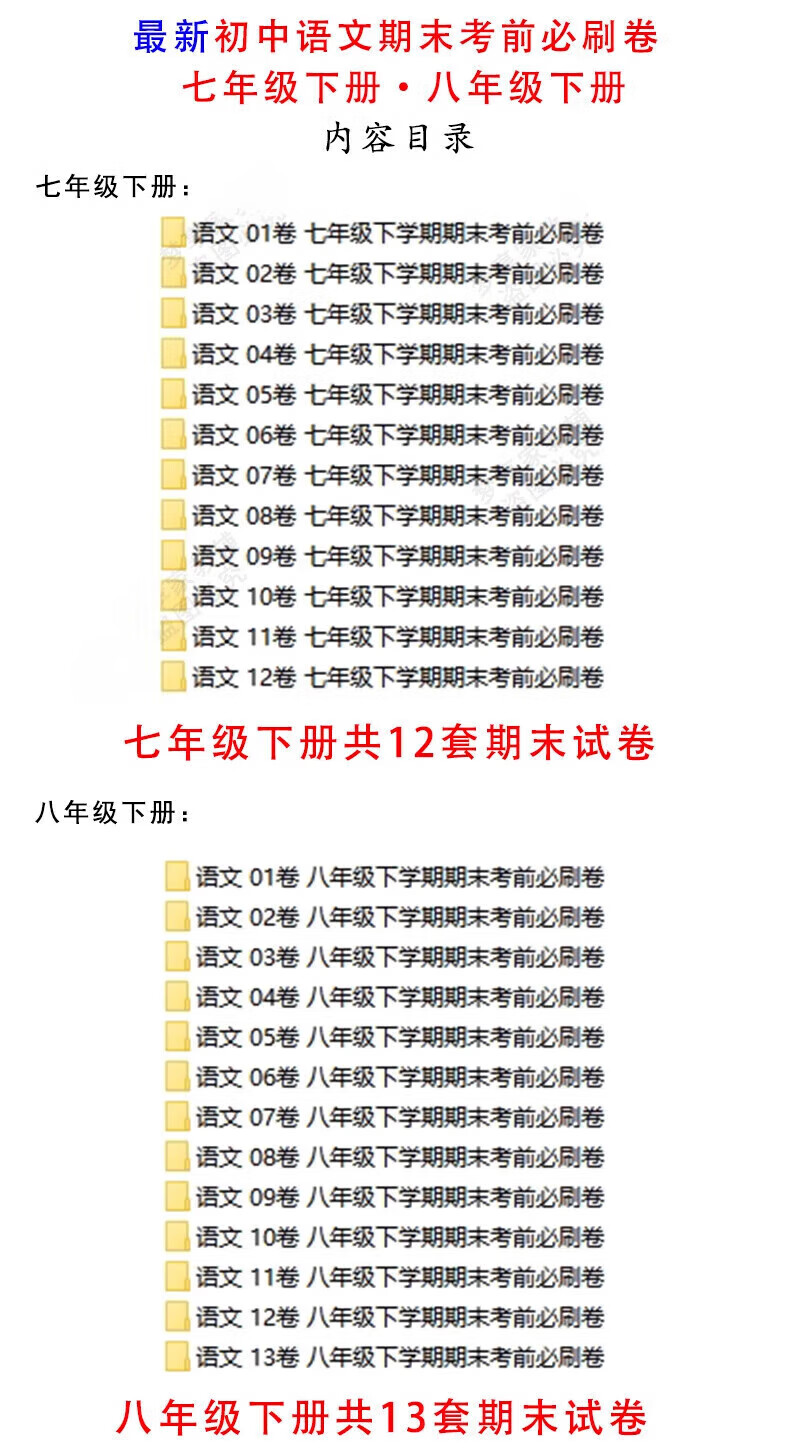 最新初中语文期末考前必刷卷
七年级下册·八年级下册
内容目录

七年级下册：

语文 01卷 七年级下学期期末考前必刷卷
语文 02卷 七年级下学期期末考前必刷卷
语文 03卷 七年级下学期期末考前必刷卷
语文 04卷 七年级下学期期末考前必刷卷
语文 05卷 七年级下学期期末考前必刷卷
语文 06卷 七年级下学期期末考前必刷卷
语文 07卷 七年级下学期期末考前必刷卷
语文 08卷 七年级下学期期末考前必刷卷
语文 09卷 七年级下学期期末考前必刷卷
语文 10卷 七年级下学期期末考前必刷卷
语文 11卷 七年级下学期期末考前必刷卷
语文 12卷 七年级下学期期末考前必刷卷

七年级下册共12套期末试卷

八年级下册：

语文 01卷 八年级下学期期末考前必刷卷
语文 02卷 八年级下学期期末考前必刷卷
语文 03卷 八年级下学期期末考前必刷卷
语文 04卷 八年级下学期期末考前必刷卷
语文 05卷 八年级下学期期末考前必刷卷
语文 06卷 八年级下学期期末考前必刷卷
语文 07卷 八年级下学期期末考前必刷卷
语文 08卷 八年级下学期期末考前必刷卷
语文 09卷 八年级下学期期末考前必刷卷
语文 10卷 八年级下学期期末考前必刷卷
语文 11卷 八年级下学期期末考前必刷卷
语文 12卷 八年级下学期期末考前必刷卷
语文 13卷 八年级下学期期末考前必刷卷

八年级下册共13套期末试卷